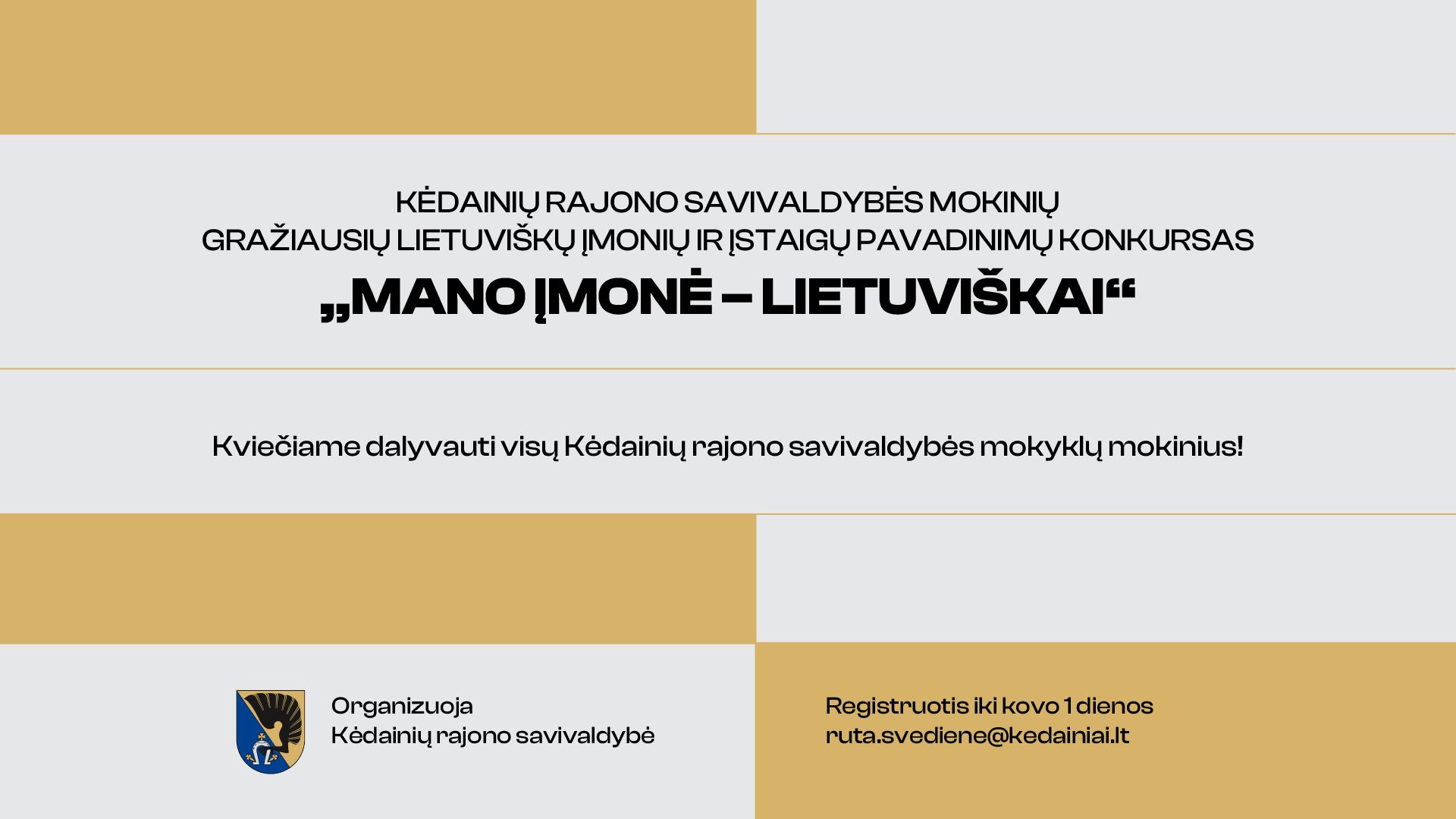 KĖDAINIŲ RAJONO SAVIVALDYBĖS MOKINIŲ GRAŽIAUSIŲ LIETUVIŠKŲ ĮMONIŲ IR ĮSTAIGŲ PAVADINIMŲ KONKURSAS

„MANO ĮMONĖ – LIETUVIŠKAI“

Kviečiame dalyvauti visų Kėdainių rajono savivaldybės mokyklų mokinius!

Organizuoja
Kėdainių rajono savivaldybė

Registruotis iki kovo 1 dienos
ruta.svediene@kedainiai.lt